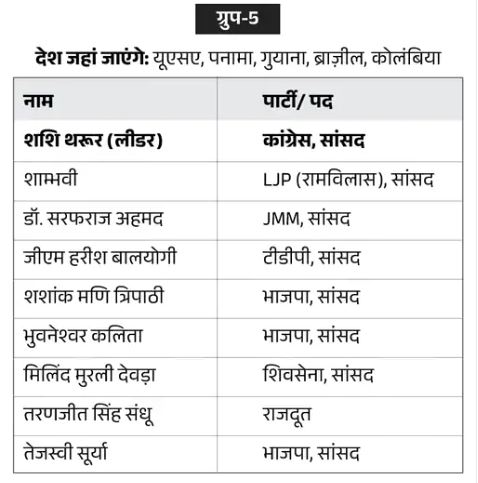 ग्रुप-5

देश जहां जाएंगे: यूएसए, पनामा, गुयाना, ब्राज़ील, कोलंबिया

| नाम | पार्टी/ पद |
|---|---|
| शशि थरूर (लीडर) | कांग्रेस, सांसद |
| शाम्भवी | LJP (रामविलास), सांसद |
| डॉ. सरफराज अहमद | JMM, सांसद |
| जीएम हरीश बालयोगी | टीडीपी, सांसद |
| शशांक मणि त्रिपाठी | भाजपा, सांसद |
| भुवनेश्वर कलिता | भाजपा, सांसद |
| मिलिंद मुरली देवड़ा | शिवसेना, सांसद |
| तरणजीत सिंह संधू | राजदूत |
| तेजस्वी सूर्या | भाजपा, सांसद |